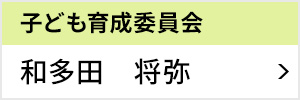 子ども育成委員会

和多田　将弥

>